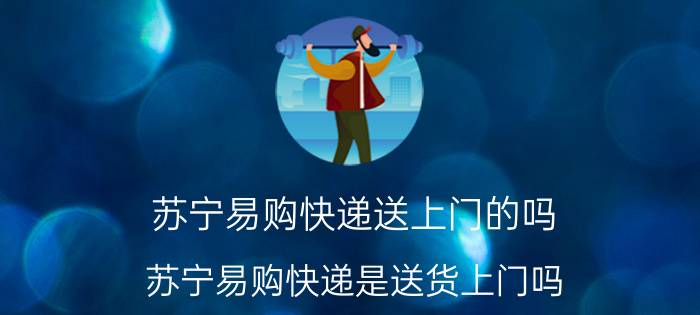 苏宁易购快递送上门的吗

苏宁易购快递是送货上门吗